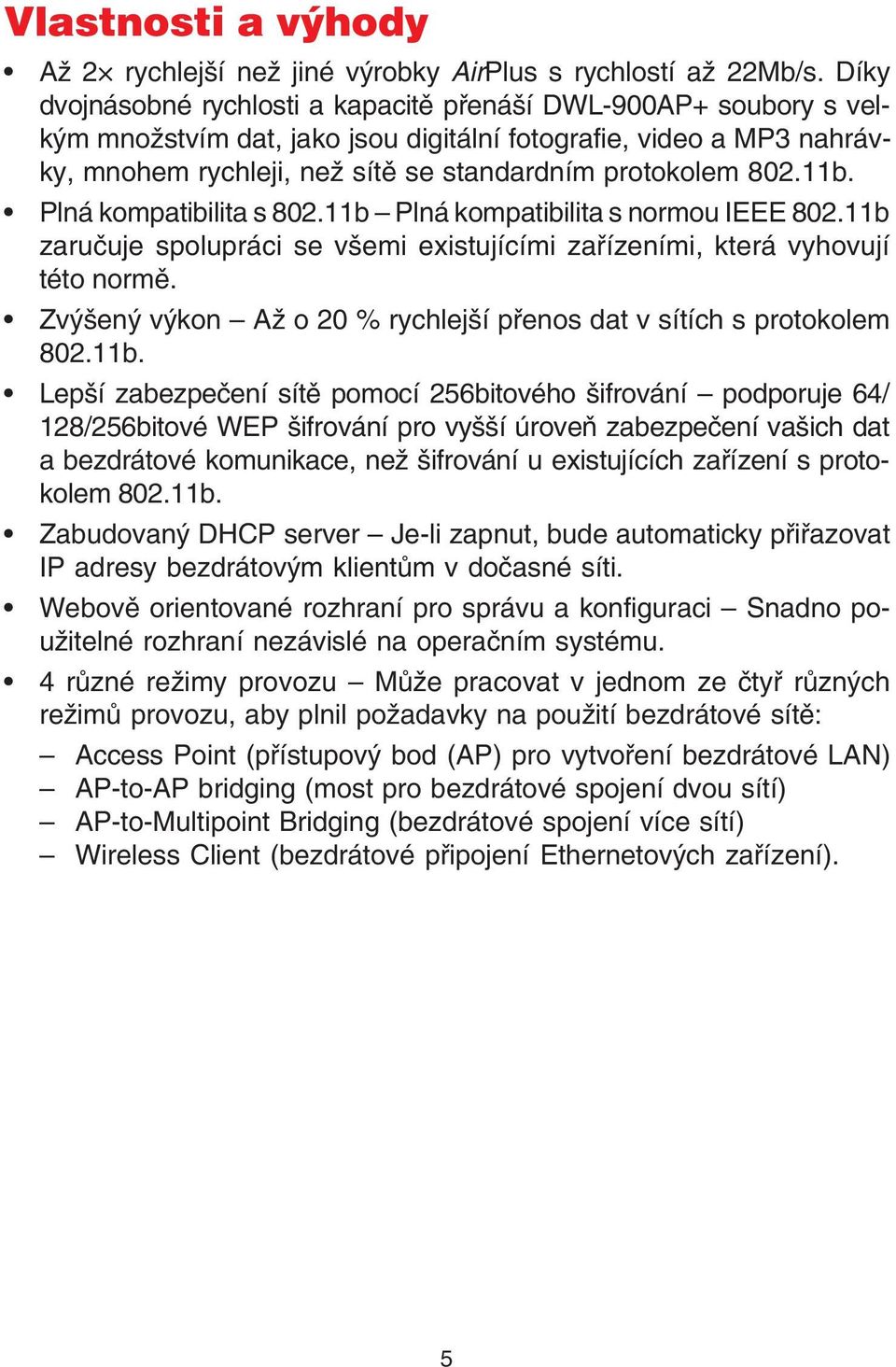 Vlastnosti a výhody

• Až 2× rychlejší než jiné výrobky AirPlus s rychlostí až 22Mb/s. Díky dvojnásobné rychlosti a kapacitě přenáší DWL-900AP+ soubory s velkým množstvím dat, jako jsou digitální fotografie, video a MP3 nahrávky, mnohem rychleji, než sítě se standardním protokolem 802.11b.

• Plná kompatibilita s 802.11b – Plná kompatibilita s normou IEEE 802.11b zaručuje spolupráci se všemi existujícími zařízeními, která vyhovují této normě.

• Zvýšený výkon – Až o 20 % rychlejší přenos dat v sítích s protokolem 802.11b.

• Lepší zabezpečení sítě pomocí 256bitového šifrování – podporuje 64/128/256bitové WEP šifrování pro vyšší úroveň zabezpečení vašich dat a bezdrátové komunikace, než šifrování u existujících zařízení s protokolem 802.11b.

• Zabudovaný DHCP server – Je-li zapnut, bude automaticky přiřazovat IP adresy bezdrátovým klientům v dočasné síti.

• Webově orientované rozhraní pro správu a konfiguraci – Snadno použitelné rozhraní nezávislé na operačním systému.

• 4 různé režimy provozu – Může pracovat v jednom ze čtyř různých režimů provozu, aby plnil požadavky na použití bezdrátové sítě:

– Access Point (přístupový bod (AP) pro vytvoření bezdrátové LAN)
– AP-to-AP bridging (most pro bezdrátové spojení dvou sítí)
– AP-to-Multipoint Bridging (bezdrátové spojení více sítí)
– Wireless Client (bezdrátové připojení Ethernetových zařízení).

5